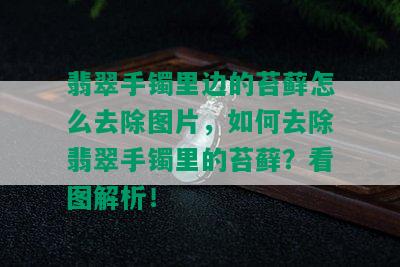 翡翠手镯里边的苔藓怎么去除图片，如何去除翡翠手镯里的苔藓？看图解析！